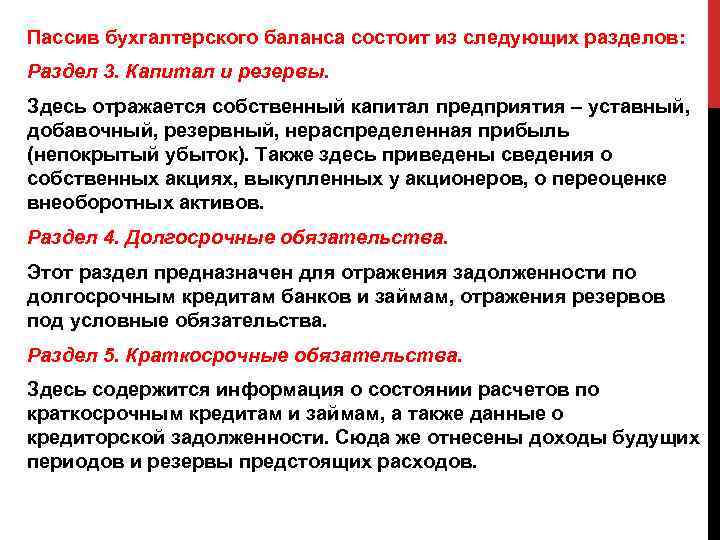 Пассив бухгалтерского баланса состоит из следующих разделов:

Раздел 3. Капитал и резервы.

Здесь отражается собственный капитал предприятия – уставный, добавочный, резервный, нераспределенная прибыль (непокрытый убыток). Также здесь приведены сведения о собственных акциях, выкупленных у акционеров, о переоценке внеоборотных активов.

Раздел 4. Долгосрочные обязательства.

Этот раздел предназначен для отражения задолженности по долгосрочным кредитам банков и займам, отражения резервов под условные обязательства.

Раздел 5. Краткосрочные обязательства.

Здесь содержится информация о состоянии расчетов по краткосрочным кредитам и займам, а также данные о кредиторской задолженности. Сюда же отнесены доходы будущих периодов и резервы предстоящих расходов.